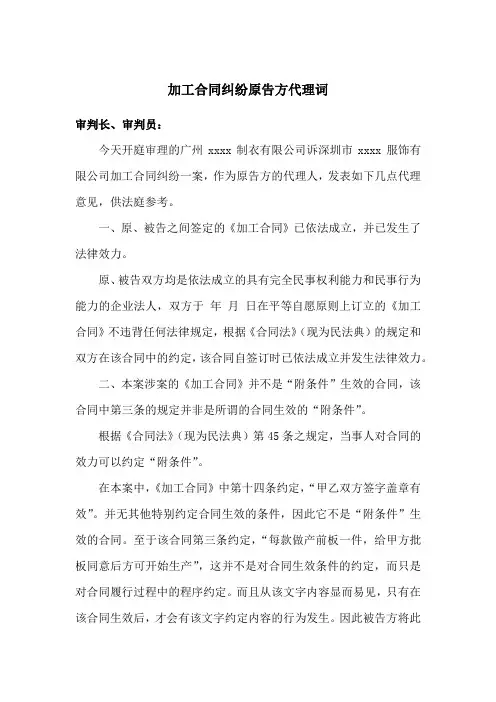 加工合同纠纷原告方代理词

审判长、审判员：

今天开庭审理的广州 xxxx 制衣有限公司诉深圳市 xxxx 服饰有限公司加工合同纠纷一案，作为原告方的代理人，发表如下几点代理意见，供法庭参考。

一、原、被告之间签定的《加工合同》已依法成立，并已发生了法律效力。

原、被告双方均是依法成立的具有完全民事权利能力和民事行为能力的企业法人，双方于 年 月 日在平等自愿原则上订立的《加工合同》不违背任何法律规定，根据《合同法》（现为民法典）的规定和双方在该合同中的约定，该合同自签订时已依法成立并发生法律效力。

二、本案涉案的《加工合同》并不是“附条件”生效的合同，该合同中第三条的规定并非是所谓的合同生效的“附条件”。

根据《合同法》（现为民法典）第 45 条之规定，当事人对合同的效力可以约定“附条件”。

在本案中，《加工合同》中第十四条约定，“甲乙双方签字盖章有效”。并无其他特别约定合同生效的条件，因此它不是“附条件”生效的合同。至于该合同第三条约定，“每款做产前板一件，给甲方批板同意后方可开始生产”，这并不是对合同生效条件的约定，而只是对合同履行过程中的程序约定。而且从该文字内容显而易见，只有在该合同生效后，才会有该文字约定内容的行为发生。因此被告方将此